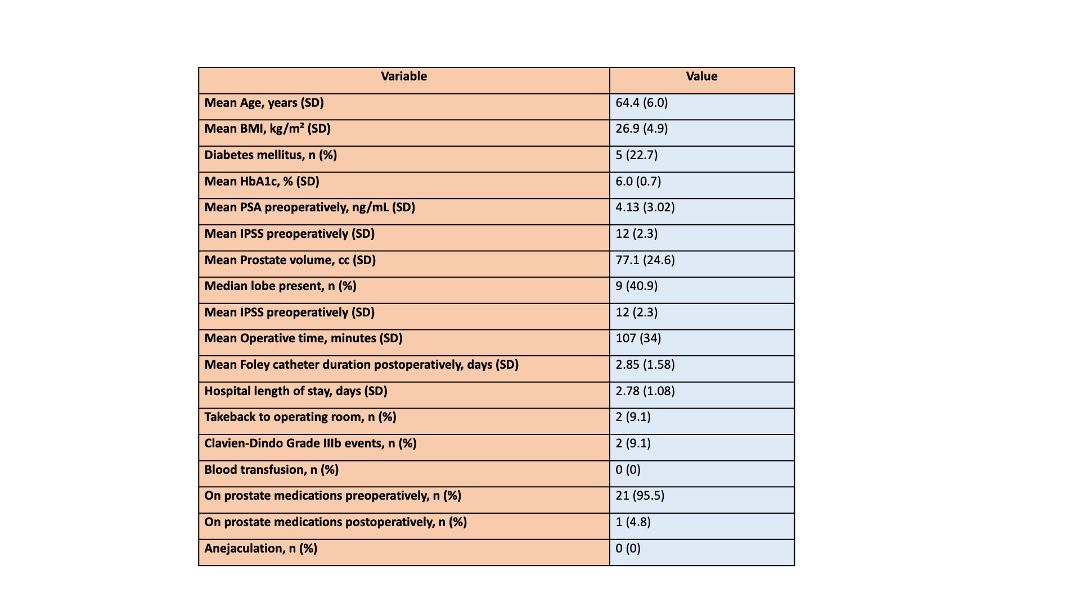 | Variable | Value |
|---|---|
| Mean Age, years (SD) | 64.4 (6.0) |
| Mean BMI, kg/m² (SD) | 26.9 (4.9) |
| Diabetes mellitus, n (%) | 5 (22.7) |
| Mean HbA1c, % (SD) | 6.0 (0.7) |
| Mean PSA preoperatively, ng/mL (SD) | 4.13 (3.02) |
| Mean IPSS preoperatively (SD) | 12 (2.3) |
| Mean Prostate volume, cc (SD) | 77.1 (24.6) |
| Median lobe present, n (%) | 9 (40.9) |
| Mean IPSS preoperatively (SD) | 12 (2.3) |
| Mean Operative time, minutes (SD) | 107 (34) |
| Mean Foley catheter duration postoperatively, days (SD) | 2.85 (1.58) |
| Hospital length of stay, days (SD) | 2.78 (1.08) |
| Takeback to operating room, n (%) | 2 (9.1) |
| Clavien-Dindo Grade IIIb events, n (%) | 2 (9.1) |
| Blood transfusion, n (%) | 0 (0) |
| On prostate medications preoperatively, n (%) | 21 (95.5) |
| On prostate medications postoperatively, n (%) | 1 (4.8) |
| Anejaculation, n (%) | 0 (0) |